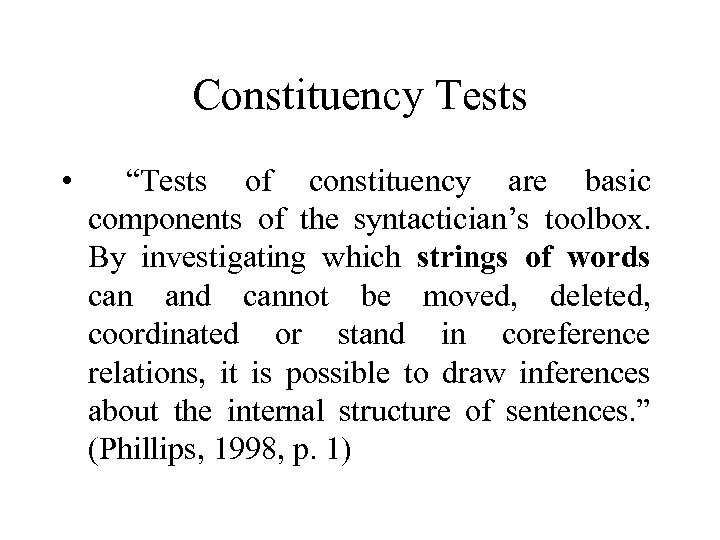 Constituency Tests

• “Tests of constituency are basic components of the syntactician’s toolbox. By investigating which strings of words can and cannot be moved, deleted, coordinated or stand in coreference relations, it is possible to draw inferences about the internal structure of sentences.” (Phillips, 1998, p. 1)